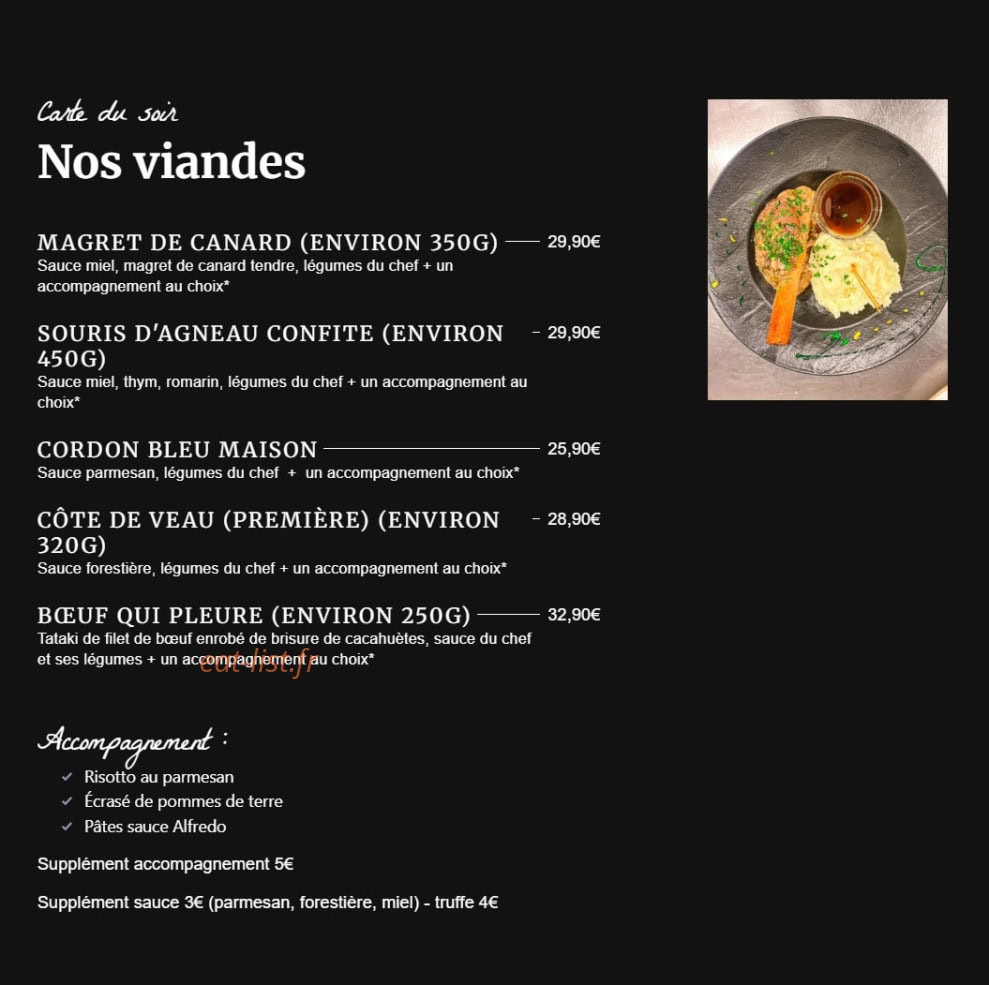 Carte du soir

Nos viandes

MAGRET DE CANARD (ENVIRON 350G) 29,90€
Sauce miel, magret de canard tendre, légumes du chef + un accompagnement au choix*

SOURIS D'AGNEAU CONFITE (ENVIRON 450G) 29,90€
Sauce miel, thym, romarin, légumes du chef + un accompagnement au choix*

CORDON BLEU MAISON 25,90€
Sauce parmesan, légumes du chef + un accompagnement au choix*

CÔTE DE VEAU (PREMIÈRE) (ENVIRON 320G) 28,90€
Sauce forestière, légumes du chef + un accompagnement au choix*

BŒUF QUI PLEURE (ENVIRON 250G) 32,90€
Tataki de filet de bœuf enrobé de brisure de cacahuètes, sauce du chef et ses légumes + un accompagnement au choix*

Accompagnement :
✓ Risotto au parmesan
✓ Écrasé de pommes de terre
✓ Pâtes sauce Alfredo

Supplément accompagnement 5€

Supplément sauce 3€ (parmesan, forestière, miel) - truffe 4€

eat-list.fr